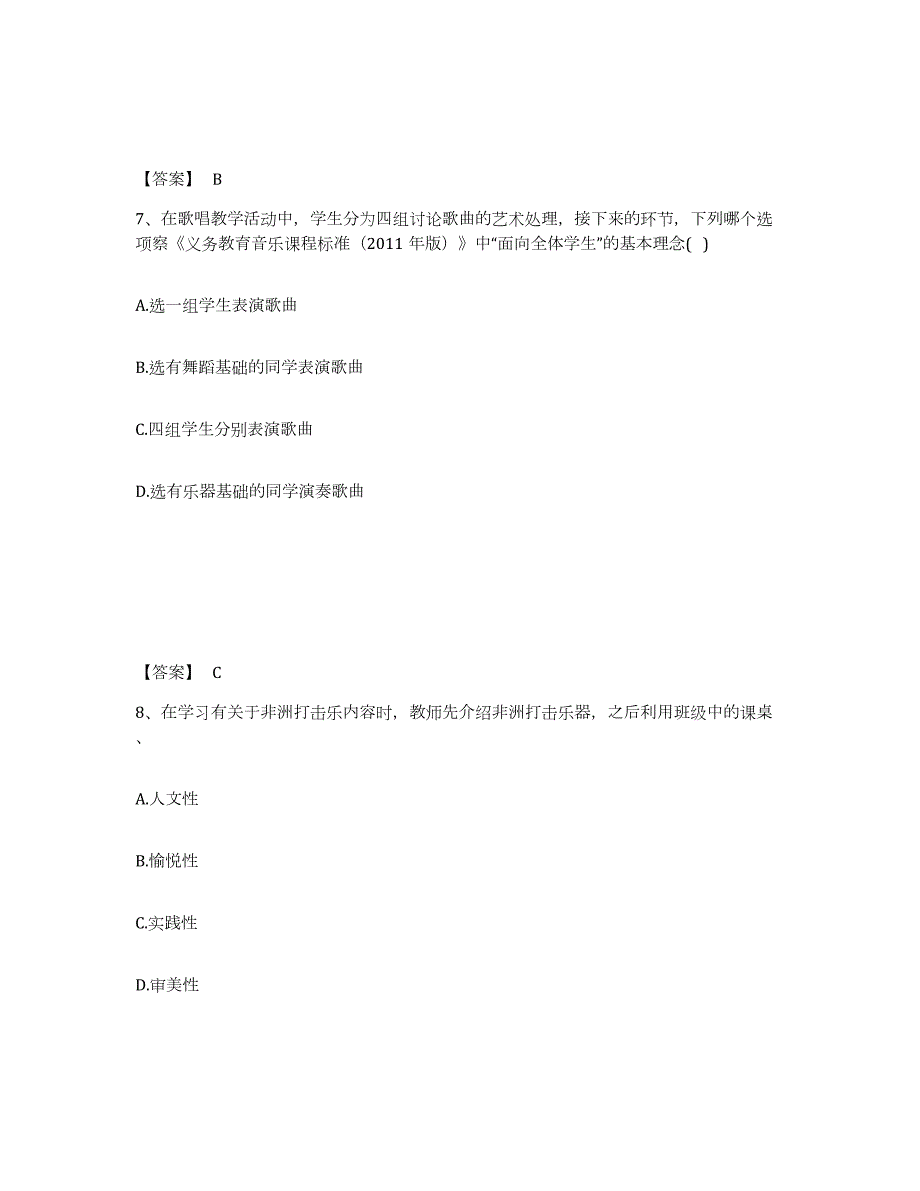 【答案】 B

7、在歌唱教学活动中，学生分为四组讨论歌曲的艺术处理，接下来的环节，下列哪个选项察《义务教育音乐课程标准（2011 年版）》中“面向全体学生”的基本理念( )

A.选一组学生表演歌曲

B.选有舞蹈基础的同学表演歌曲

C.四组学生分别表演歌曲

D.选有乐器基础的同学演奏歌曲

【答案】 C

8、在学习有关于非洲打击乐内容时，教师先介绍非洲打击乐器，之后利用班级中的课桌、

A.人文性

B.愉悦性

C.实践性

D.审美性